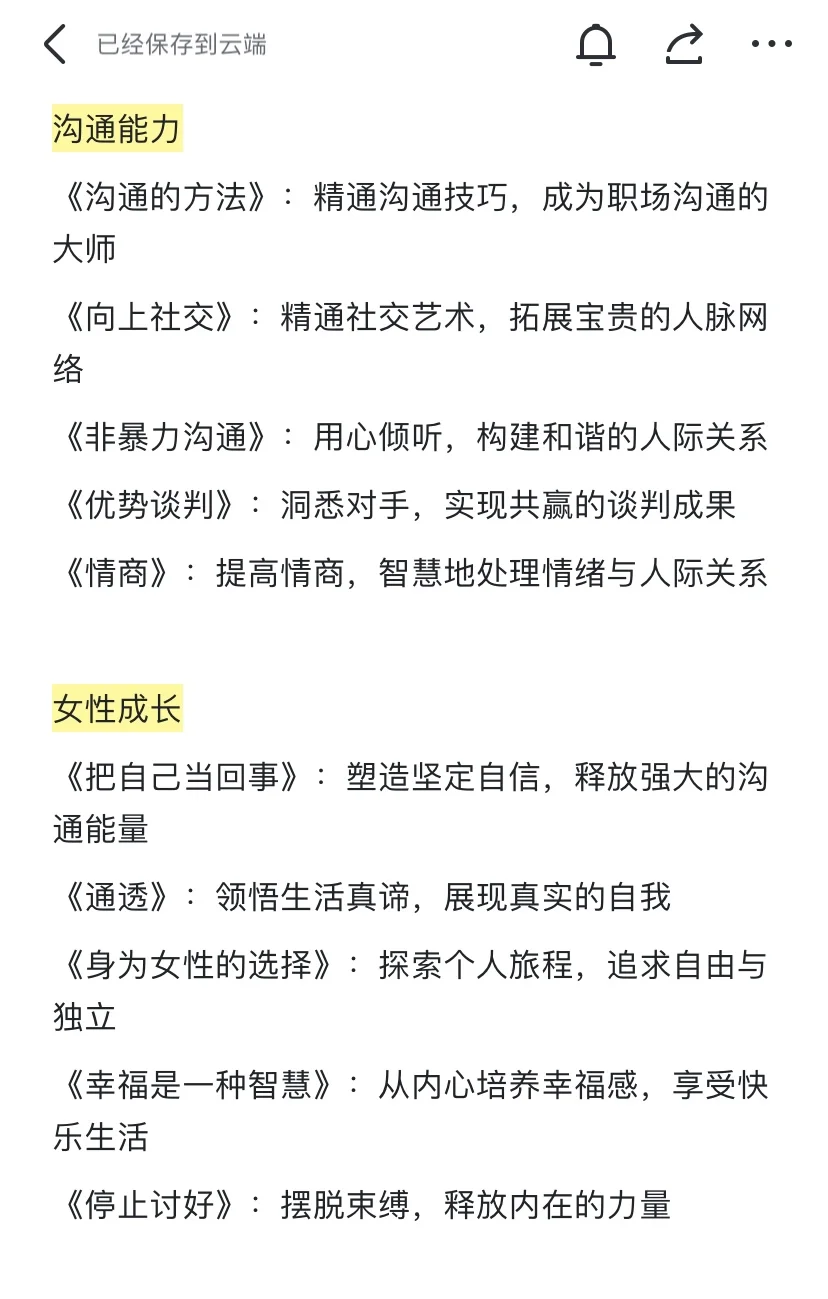 已经保存到云端

沟通能力

《沟通的方法》：精通沟通技巧，成为职场沟通的大师

《向上社交》：精通社交艺术，拓展宝贵的人脉网络

《非暴力沟通》：用心倾听，构建和谐的人际关系

《优势谈判》：洞悉对手，实现共赢的谈判成果

《情商》：提高情商，智慧地处理情绪与人际关系

女性成长

《把自己当回事》：塑造坚定自信，释放强大的沟通能量

《通透》：领悟生活真谛，展现真实的自我

《身为女性的选择》：探索个人旅程，追求自由与独立

《幸福是一种智慧》：从内心培养幸福感，享受快乐生活

《停止讨好》：摆脱束缚，释放内在的力量